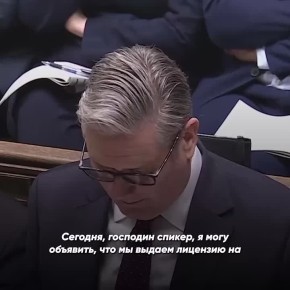 Сегодня, господин спикер, я могу объявить, что мы выдаем лицензию на